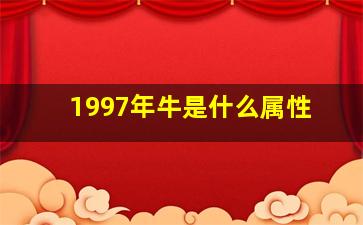 1997年牛是什么属性